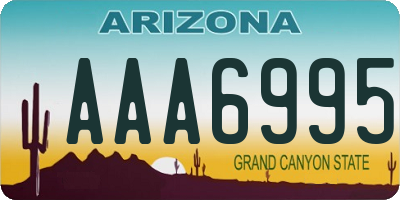 ARIZONA

AAA6995

GRAND CANYON STATE